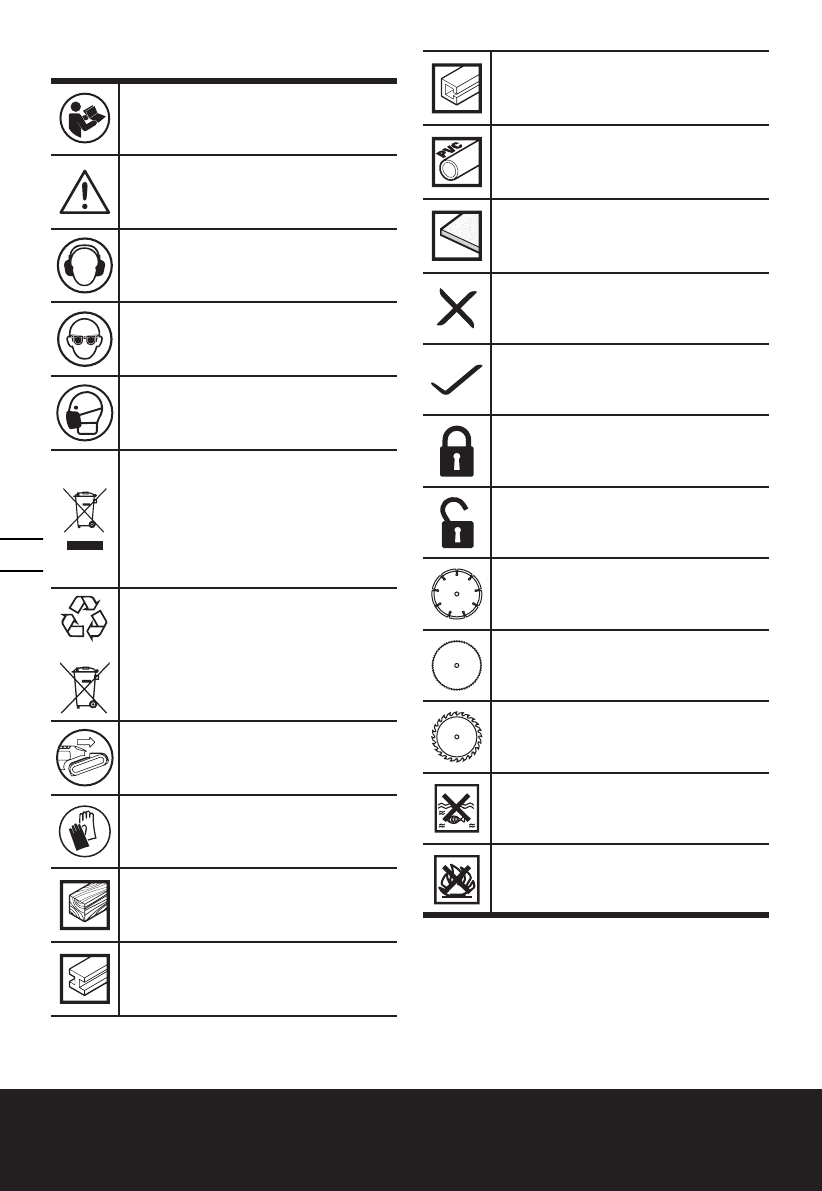 PVC